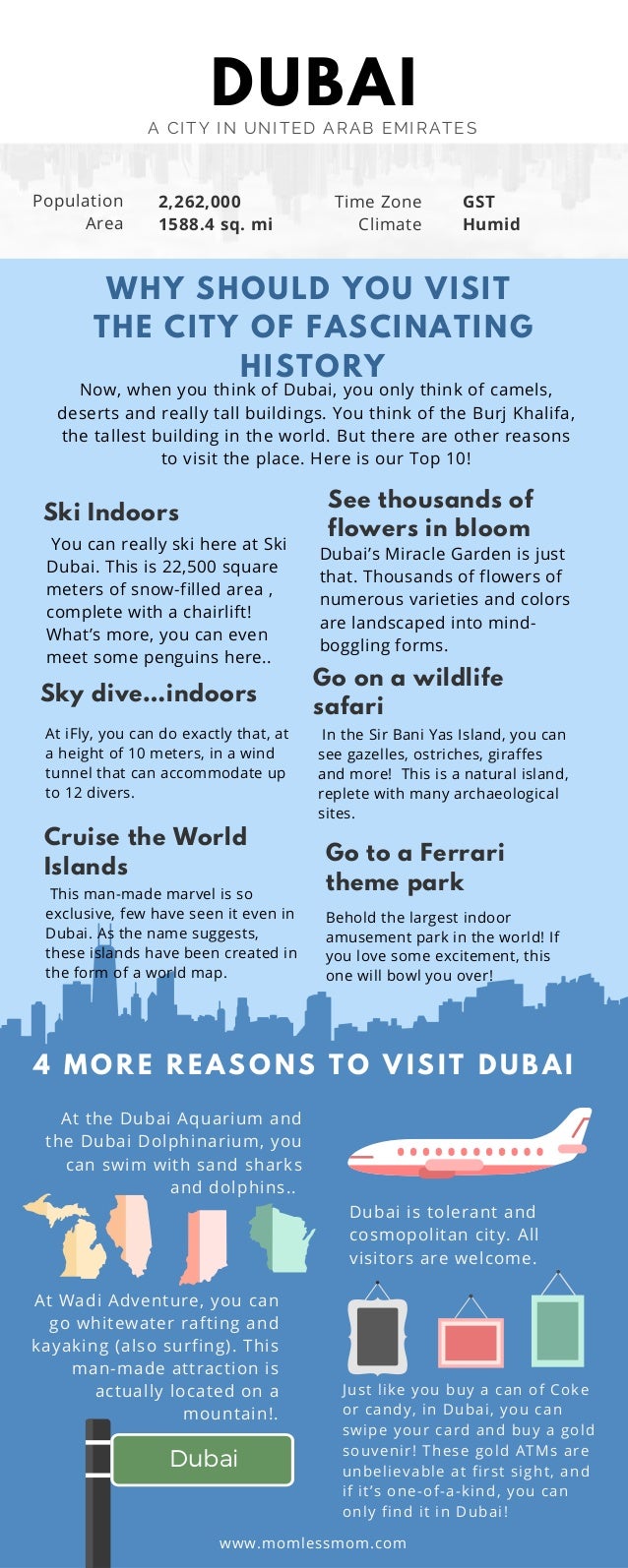 DUBAI
A CITY IN UNITED ARAB EMIRATES

Population 2,262,000
Area 1588.4 sq. mi
Time Zone GST
Climate Humid

WHY SHOULD YOU VISIT THE CITY OF FASCINATING HISTORY

Now, when you think of Dubai, you only think of camels, deserts and really tall buildings. You think of the Burj Khalifa, the tallest building in the world. But there are other reasons to visit the place. Here is our Top 10!

Ski Indoors

You can really ski here at Ski Dubai. This is 22,500 square meters of snow-filled area , complete with a chairlift! What's more, you can even meet some penguins here..

Sky dive...indoors

At iFly, you can do exactly that, at a height of 10 meters, in a wind tunnel that can accommodate up to 12 divers.

Cruise the World Islands

This man-made marvel is so exclusive, few have seen it even in Dubai. As the name suggests, these islands have been created in the form of a world map.

See thousands of flowers in bloom

Dubai's Miracle Garden is just that. Thousands of flowers of numerous varieties and colors are landscaped into mind-boggling forms.

Go on a wildlife safari

In the Sir Bani Yas Island, you can see gazelles, ostriches, giraffes and more! This is a natural island, replete with many archaeological sites.

Go to a Ferrari theme park

Behold the largest indoor amusement park in the world! If you love some excitement, this one will bowl you over!

4 MORE REASONS TO VISIT DUBAI

At the Dubai Aquarium and the Dubai Dolphinarium, you can swim with sand sharks and dolphins..

At Wadi Adventure, you can go whitewater rafting and kayaking (also surfing). This man-made attraction is actually located on a mountain!.

Dubai

Dubai is tolerant and cosmopolitan city. All visitors are welcome.

Just like you buy a can of Coke or candy, in Dubai, you can swipe your card and buy a gold souvenir! These gold ATMs are unbelievable at first sight, and if it's one-of-a-kind, you can only find it in Dubai!

www.momlessmom.com